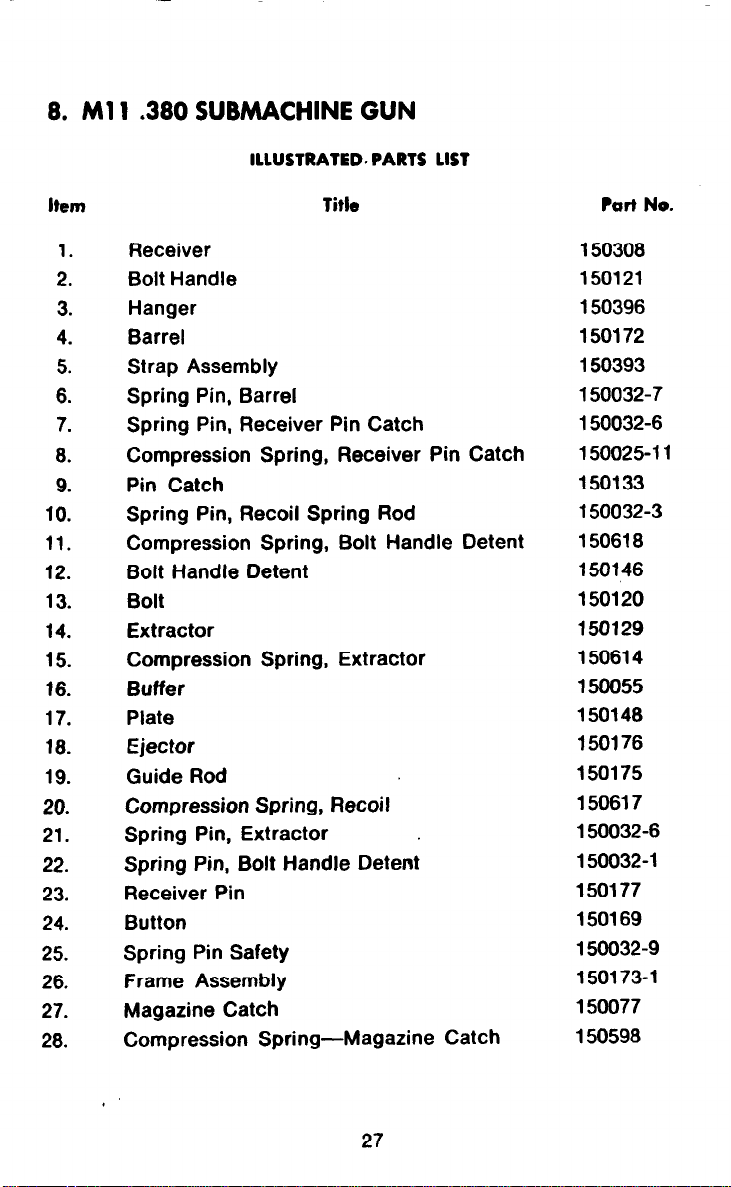 8. M11 .380 SUBMACHINE GUN

ILLUSTRATED PARTS LIST

| Item | Title | Part No. |
|---|---|---|
| 1. | Receiver | 150308 |
| 2. | Bolt Handle | 150121 |
| 3. | Hanger | 150396 |
| 4. | Barrel | 150172 |
| 5. | Strap Assembly | 150393 |
| 6. | Spring Pin, Barrel | 150032-7 |
| 7. | Spring Pin, Receiver Pin Catch | 150032-6 |
| 8. | Compression Spring, Receiver Pin Catch | 150025-11 |
| 9. | Pin Catch | 150133 |
| 10. | Spring Pin, Recoil Spring Rod | 150032-3 |
| 11. | Compression Spring, Bolt Handle Detent | 150618 |
| 12. | Bolt Handle Detent | 150146 |
| 13. | Bolt | 150120 |
| 14. | Extractor | 150129 |
| 15. | Compression Spring, Extractor | 150614 |
| 16. | Buffer | 150055 |
| 17. | Plate | 150148 |
| 18. | Ejector | 150176 |
| 19. | Guide Rod | 150175 |
| 20. | Compression Spring, Recoil | 150617 |
| 21. | Spring Pin, Extractor | 150032-6 |
| 22. | Spring Pin, Bolt Handle Detent | 150032-1 |
| 23. | Receiver Pin | 150177 |
| 24. | Button | 150169 |
| 25. | Spring Pin Safety | 150032-9 |
| 26. | Frame Assembly | 150173-1 |
| 27. | Magazine Catch | 150077 |
| 28. | Compression Spring—Magazine Catch | 150598 |

27